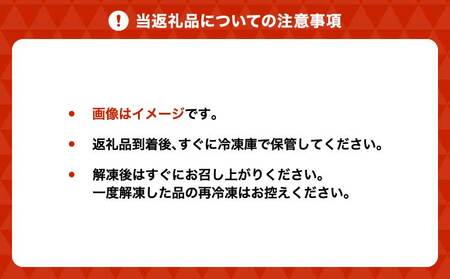 ! 当返礼品についての注意事項

• 画像はイメージです。

• 返礼品到着後、すぐに冷凍庫で保管してください。

• 解凍後はすぐにお召し上がりください。
一度解凍した品の再冷凍はお控えください。